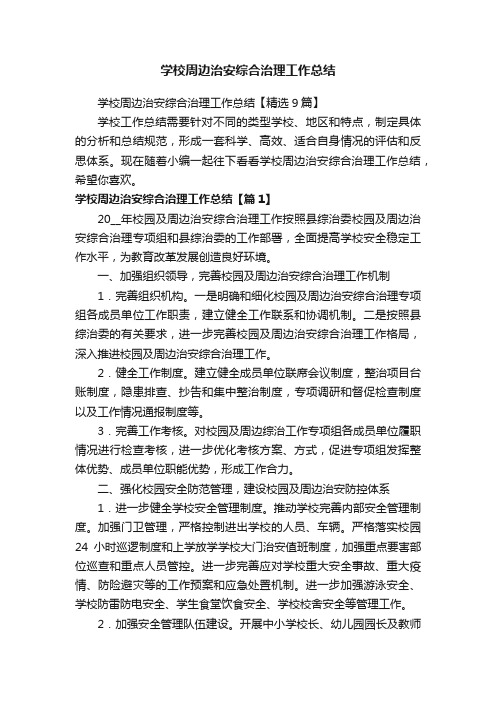 学校周边治安综合治理工作总结

学校周边治安综合治理工作总结【精选9篇】

学校工作总结需要针对不同的类型学校、地区和特点，制定具体的分析和总结规范，形成一套科学、高效、适合自身情况的评估和反思体系。现在随着小编一起往下看看学校周边治安综合治理工作总结，希望你喜欢。

学校周边治安综合治理工作总结【篇1】

20__年校园及周边治安综合治理工作按照县综治委校园及周边治安综合治理专项组和县综治委的工作部署，全面提高学校安全稳定工作水平，为教育改革发展创造良好环境。

一、加强组织领导，完善校园及周边治安综合治理工作机制

1．完善组织机构。一是明确和细化校园及周边治安综合治理专项组各成员单位工作职责，建立健全工作联系和协调机制。二是按照县综治委的有关要求，进一步完善校园及周边治安综合治理工作格局，深入推进校园及周边治安综合治理工作。

2．健全工作制度。建立健全成员单位联席会议制度，整治项目台账制度，隐患排查、抄告和集中整治制度，专项调研和督促检查制度以及工作情况通报制度等。

3．完善工作考核。对校园及周边综治工作专项组各成员单位履职情况进行检查考核，进一步优化考核方案、方式，促进专项组发挥整体优势、成员单位职能优势，形成工作合力。

二、强化校园安全防范管理，建设校园及周边治安防控体系

1．进一步健全学校安全管理制度。推动学校完善内部安全管理制度。加强门卫管理，严格控制进出学校的人员、车辆。严格落实校园24 小时巡逻制度和上学放学学校大门治安值班制度，加强重点要害部位巡查和重点人员管控。进一步完善应对学校重大安全事故、重大疫情、防险避灾等的工作预案和应急处置机制。进一步加强游泳安全、学校防雷防电安全、学生食堂饮食安全、学校校舍安全等管理工作。

2．加强安全管理队伍建设。开展中小学校长、幼儿园园长及教师